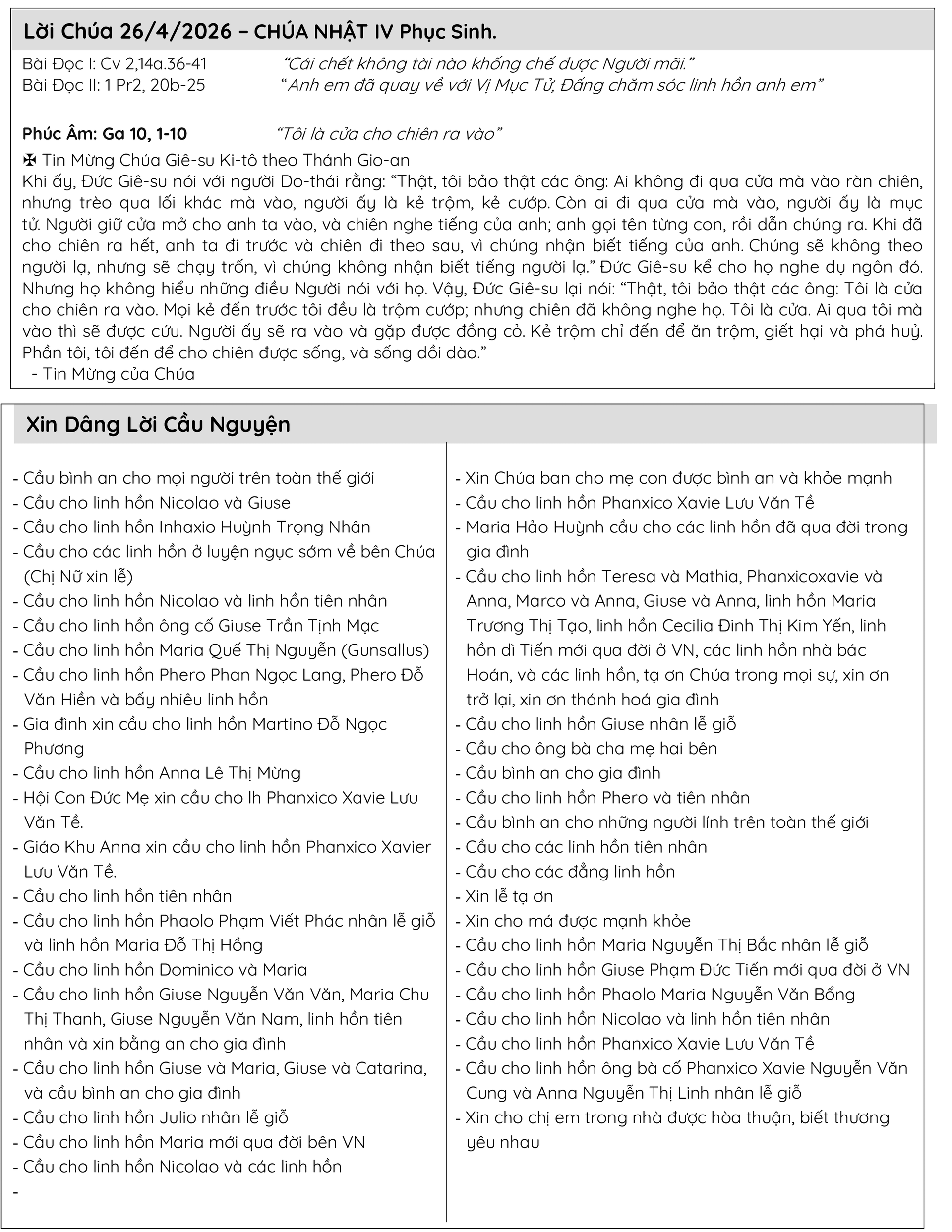 Lời Chúa 26/4/2026 – CHÚA NHẬT IV Phục Sinh.

Bài Đọc I: Cv 2,14a.36-41 “Cái chết không tài nào khống chế được Người mãi.”
Bài Đọc II: 1 Pr2, 20b-25 “Anh em đã quay về với Vị Mục Tử, Đấng chăm sóc linh hồn anh em”

Phúc Âm: Ga 10, 1-10 “Tôi là cửa cho chiên ra vào”

✠ Tin Mừng Chúa Giê-su Ki-tô theo Thánh Gio-an
Khi ấy, Đức Giê-su nói với người Do-thái rằng: “Thật, tôi bảo thật các ông: Ai không đi qua cửa mà vào ràn chiên, nhưng trèo qua lối khác mà vào, người ấy là kẻ trộm, kẻ cướp. Còn ai đi qua cửa mà vào, người ấy là mục tử. Người giữ cửa mở cho anh ta vào, và chiên nghe tiếng của anh; anh gọi tên từng con, rồi dẫn chúng ra. Khi đã cho chiên ra hết, anh ta đi trước và chiên đi theo sau, vì chúng nhận biết tiếng của anh. Chúng sẽ không theo người lạ, nhưng sẽ chạy trốn, vì chúng không nhận biết tiếng người lạ.” Đức Giê-su kể cho họ nghe dụ ngôn đó. Nhưng họ không hiểu những điều Người nói với họ. Vậy, Đức Giê-su lại nói: “Thật, tôi bảo thật các ông: Tôi là cửa cho chiên ra vào. Mọi kẻ đến trước tôi đều là trộm cướp; nhưng chiên đã không nghe họ. Tôi là cửa. Ai qua tôi mà vào thì sẽ được cứu. Người ấy sẽ ra vào và gặp được đồng cỏ. Kẻ trộm chỉ đến để ăn trộm, giết hại và phá huỷ. Phần tôi, tôi đến để cho chiên được sống, và sống dồi dào.”
- Tin Mừng của Chúa

Xin Dâng Lời Cầu Nguyện

- Cầu bình an cho mọi người trên toàn thế giới
- Cầu cho linh hồn Nicolao và Giuse
- Cầu cho linh hồn Inhaxio Huỳnh Trọng Nhân
- Cầu cho các linh hồn ở luyện ngục sớm về bên Chúa (Chị Nữ xin lễ)
- Cầu cho linh hồn Nicolao và linh hồn tiên nhân
- Cầu cho linh hồn ông cố Giuse Trần Tịnh Mạc
- Cầu cho linh hồn Maria Quế Thị Nguyễn (Gunsallus)
- Cầu cho linh hồn Phero Phan Ngọc Lang, Phero Đỗ Văn Hiền và bấy nhiêu linh hồn
- Gia đình xin cầu cho linh hồn Martino Đỗ Ngọc Phương
- Cầu cho linh hồn Anna Lê Thị Mừng
- Hội Con Đức Mẹ xin cầu cho lh Phanxico Xavie Lưu Văn Tề.
- Giáo Khu Anna xin cầu cho linh hồn Phanxico Xavier Lưu Văn Tề.
- Cầu cho linh hồn tiên nhân
- Cầu cho linh hồn Phaolo Phạm Viết Phác nhân lễ giỗ và linh hồn Maria Đỗ Thị Hồng
- Cầu cho linh hồn Dominico và Maria
- Cầu cho linh hồn Giuse Nguyễn Văn Văn, Maria Chu Thị Thanh, Giuse Nguyễn Văn Nam, linh hồn tiên nhân và xin bằng an cho gia đình
- Cầu cho linh hồn Giuse và Maria, Giuse và Catarina, và cầu bình an cho gia đình
- Cầu cho linh hồn Julio nhân lễ giỗ
- Cầu cho linh hồn Maria mới qua đời bên VN
- Cầu cho linh hồn Nicolao và các linh hồn
-

- Xin Chúa ban cho mẹ con được bình an và khỏe mạnh
- Cầu cho linh hồn Phanxico Xavie Lưu Văn Tề
- Maria Hảo Huỳnh cầu cho các linh hồn đã qua đời trong gia đình
- Cầu cho linh hồn Teresa và Mathia, Phanxicoxavie và Anna, Marco và Anna, Giuse và Anna, linh hồn Maria Trương Thị Tạo, linh hồn Cecilia Đinh Thị Kim Yến, linh hồn dì Tiến mới qua đời ở VN, các linh hồn nhà bác Hoán, và các linh hồn, tạ ơn Chúa trong mọi sự, xin ơn trở lại, xin ơn thánh hoá gia đình
- Cầu cho linh hồn Giuse nhân lễ giỗ
- Cầu cho ông bà cha mẹ hai bên
- Cầu bình an cho gia đình
- Cầu cho linh hồn Phero và tiên nhân
- Cầu bình an cho những người lính trên toàn thế giới
- Cầu cho các linh hồn tiên nhân
- Cầu cho các đẳng linh hồn
- Xin lễ tạ ơn
- Xin cho má được mạnh khỏe
- Cầu cho linh hồn Maria Nguyễn Thị Bắc nhân lễ giỗ
- Cầu cho linh hồn Giuse Phạm Đức Tiến mới qua đời ở VN
- Cầu cho linh hồn Phaolo Maria Nguyễn Văn Bổng
- Cầu cho linh hồn Nicolao và linh hồn tiên nhân
- Cầu cho linh hồn Phanxico Xavie Lưu Văn Tề
- Cầu cho linh hồn ông bà cố Phanxico Xavie Nguyễn Văn Cung và Anna Nguyễn Thị Linh nhân lễ giỗ
- Xin cho chị em trong nhà được hòa thuận, biết thương yêu nhau